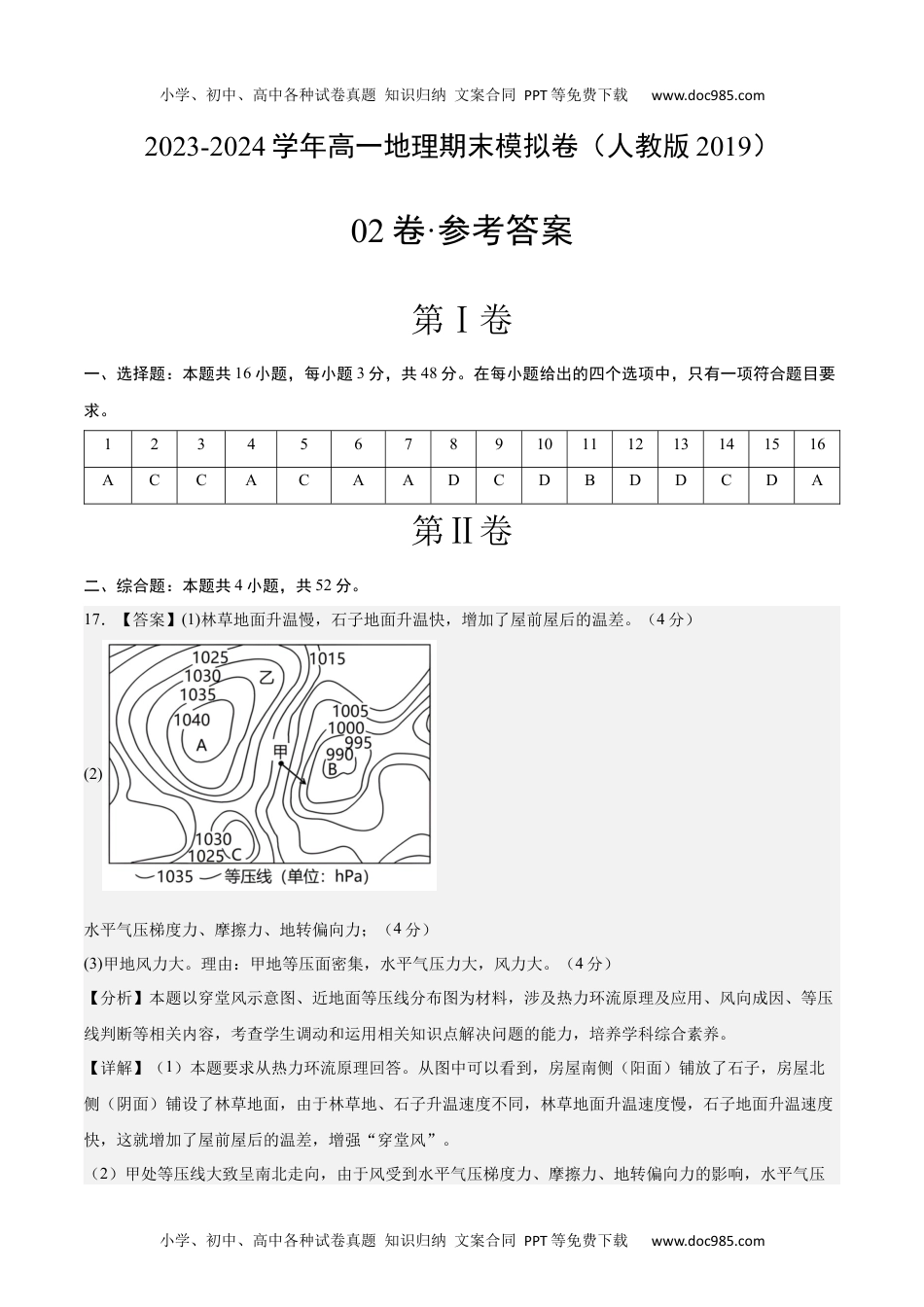 小学、初中、高中各种试卷真题 知识归纳 文案合同 PPT等免费下载 www.doc985.com

2023-2024学年高一地理期末模拟卷（人教版2019）

02卷·参考答案

第Ⅰ卷

一、选择题：本题共16小题，每小题3分，共48分。在每小题给出的四个选项中，只有一项符合题目要求。

| 1 | 2 | 3 | 4 | 5 | 6 | 7 | 8 | 9 | 10 | 11 | 12 | 13 | 14 | 15 | 16 |
|---|---|---|---|---|---|---|---|---|---|---|---|---|---|---|---|
| A | C | C | A | C | A | A | D | C | D | B | D | D | C | D | A |

第Ⅱ卷

二、综合题：本题共4小题，共52分。

17. 【答案】(1)林草地面升温慢，石子地面升温快，增加了屋前屋后的温差。（4分）

(2)

1025 1030 1035 1040 A 乙 1015 1005 1000 995 990 B 甲 1030 1025 C
—1035— 等压线（单位：hPa）

水平气压梯度力、摩擦力、地转偏向力；（4分）

(3)甲地风力大。理由：甲地等压面密集，水平气压力大，风力大。（4分）

【分析】本题以穿堂风示意图、近地面等压线分布图为材料，涉及热力环流原理及应用、风向成因、等压线判断等相关内容，考查学生调动和运用相关知识点解决问题的能力，培养学科综合素养。

【详解】（1）本题要求从热力环流原理回答。从图中可以看到，房屋南侧（阳面）铺放了石子，房屋北侧（阴面）铺设了林草地面，由于林草地、石子升温速度不同，林草地面升温速度慢，石子地面升温速度快，这就增加了屋前屋后的温差，增强“穿堂风”。

（2）甲处等压线大致呈南北走向，由于风受到水平气压梯度力、摩擦力、地转偏向力的影响，水平气压

小学、初中、高中各种试卷真题 知识归纳 文案合同 PPT等免费下载 www.doc985.com